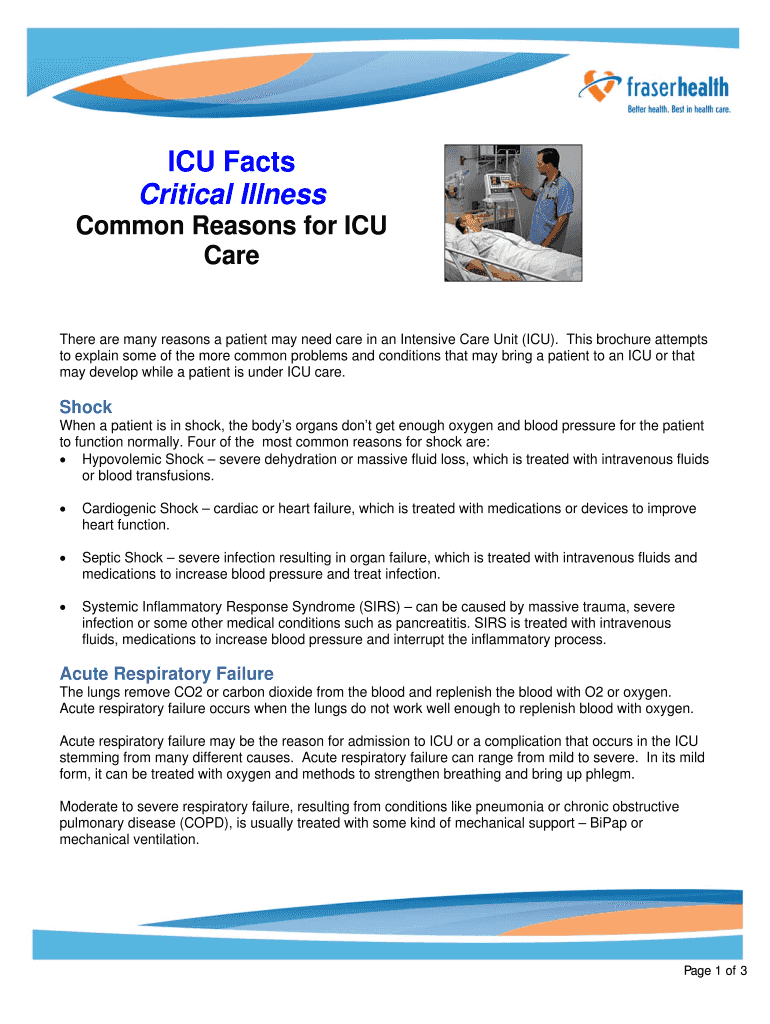 fraserhealth
Better health. Best in health care.

ICU Facts
Critical Illness
Common Reasons for ICU Care

There are many reasons a patient may need care in an Intensive Care Unit (ICU). This brochure attempts to explain some of the more common problems and conditions that may bring a patient to an ICU or that may develop while a patient is under ICU care.

Shock
When a patient is in shock, the body's organs don't get enough oxygen and blood pressure for the patient to function normally. Four of the most common reasons for shock are:
• Hypovolemic Shock – severe dehydration or massive fluid loss, which is treated with intravenous fluids or blood transfusions.

• Cardiogenic Shock – cardiac or heart failure, which is treated with medications or devices to improve heart function.

• Septic Shock – severe infection resulting in organ failure, which is treated with intravenous fluids and medications to increase blood pressure and treat infection.

• Systemic Inflammatory Response Syndrome (SIRS) – can be caused by massive trauma, severe infection or some other medical conditions such as pancreatitis. SIRS is treated with intravenous fluids, medications to increase blood pressure and interrupt the inflammatory process.

Acute Respiratory Failure
The lungs remove CO2 or carbon dioxide from the blood and replenish the blood with O2 or oxygen. Acute respiratory failure occurs when the lungs do not work well enough to replenish blood with oxygen.

Acute respiratory failure may be the reason for admission to ICU or a complication that occurs in the ICU stemming from many different causes. Acute respiratory failure can range from mild to severe. In its mild form, it can be treated with oxygen and methods to strengthen breathing and bring up phlegm.

Moderate to severe respiratory failure, resulting from conditions like pneumonia or chronic obstructive pulmonary disease (COPD), is usually treated with some kind of mechanical support – BiPap or mechanical ventilation.

Page 1 of 3